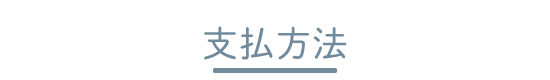 支払方法